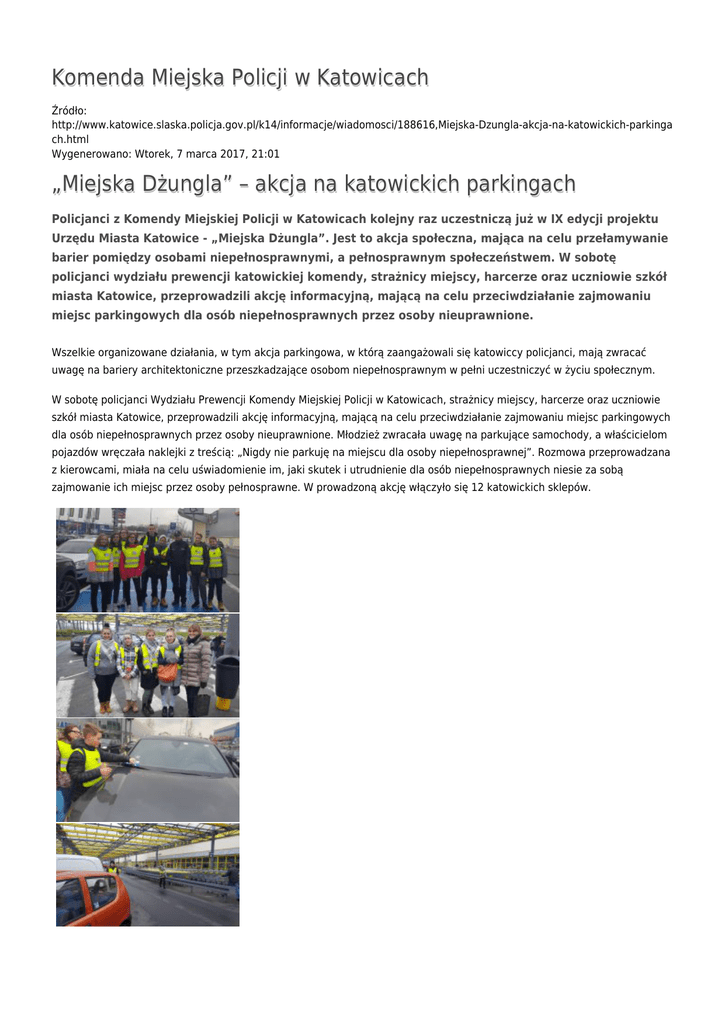 Komenda Miejska Policji w Katowicach

Źródło: http://www.katowice.slaska.policja.gov.pl/k14/informacje/wiadomosci/188616,Miejska-Dzungla-akcja-na-katowickich-parkingach.html
Wygenerowano: Wtorek, 7 marca 2017, 21:01

„Miejska Dżungla” – akcja na katowickich parkingach

Policjanci z Komendy Miejskiej Policji w Katowicach kolejny raz uczestniczą już w IX edycji projektu Urzędu Miasta Katowice - „Miejska Dżungla”. Jest to akcja społeczna, mająca na celu przełamywanie barier pomiędzy osobami niepełnosprawnymi, a pełnosprawnym społeczeństwem. W sobotę policjanci wydziału prewencji katowickiej komendy, strażnicy miejscy, harcerze oraz uczniowie szkół miasta Katowice, przeprowadzili akcję informacyjną, mającą na celu przeciwdziałanie zajmowaniu miejsc parkingowych dla osób niepełnosprawnych przez osoby nieuprawnione.

Wszelkie organizowane działania, w tym akcja parkingowa, w którą zaangażowali się katowiccy policjanci, mają zwracać uwagę na bariery architektoniczne przeszkadzające osobom niepełnosprawnym w pełni uczestniczyć w życiu społecznym.

W sobotę policjanci Wydziału Prewencji Komendy Miejskiej Policji w Katowicach, strażnicy miejscy, harcerze oraz uczniowie szkół miasta Katowice, przeprowadzili akcję informacyjną, mającą na celu przeciwdziałanie zajmowaniu miejsc parkingowych dla osób niepełnosprawnych przez osoby nieuprawnione. Młodzież zwracała uwagę na parkujące samochody, a właścicielom pojazdów wręczała naklejki z treścią: „Nigdy nie parkuję na miejscu dla osoby niepełnosprawnej”. Rozmowa przeprowadzana z kierowcami, miała na celu uświadomienie im, jaki skutek i utrudnienie dla osób niepełnosprawnych niesie za sobą zajmowanie ich miejsc przez osoby pełnosprawne. W prowadzoną akcję włączyło się 12 katowickich sklepów.